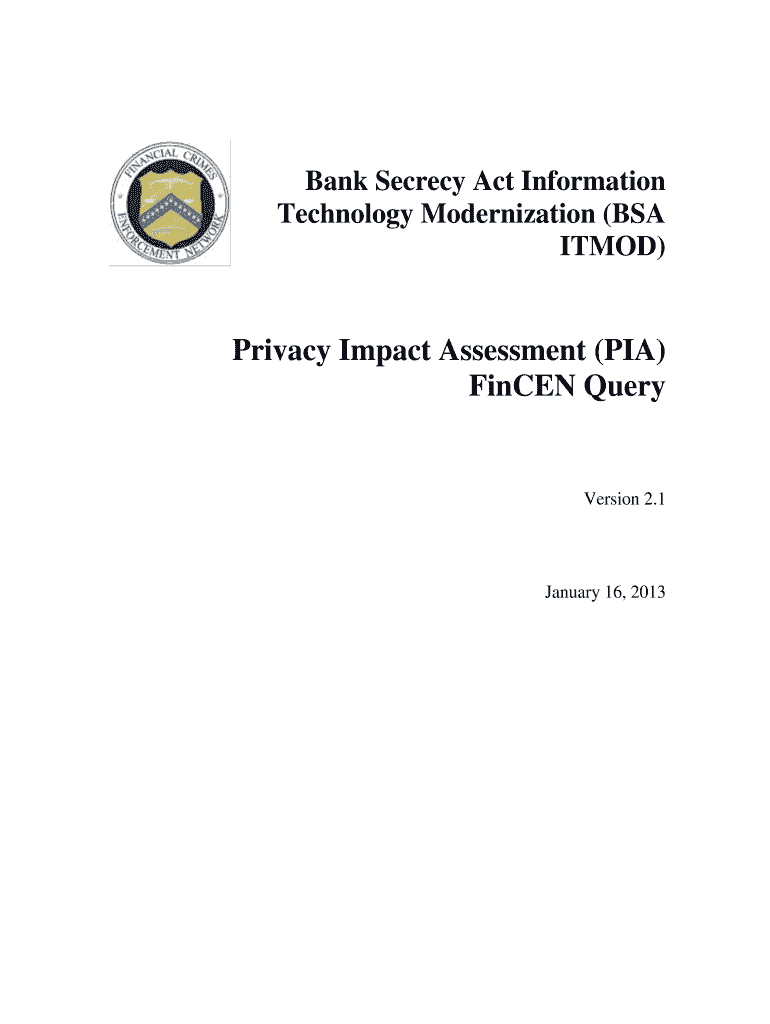 FINANCIAL CRIMES ENFORCEMENT NETWORK

Bank Secrecy Act Information Technology Modernization (BSA ITMOD)

Privacy Impact Assessment (PIA) FinCEN Query

Version 2.1

January 16, 2013